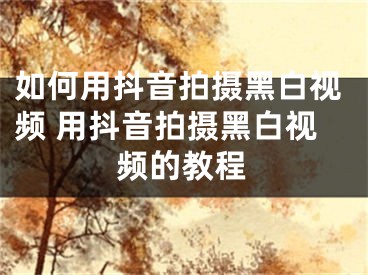 如何用抖音拍摄黑白视频 用抖音拍摄黑白视频的教程